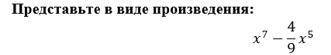 Представьте в виде произведения:

$x^7 - \frac{4}{9}x^5$